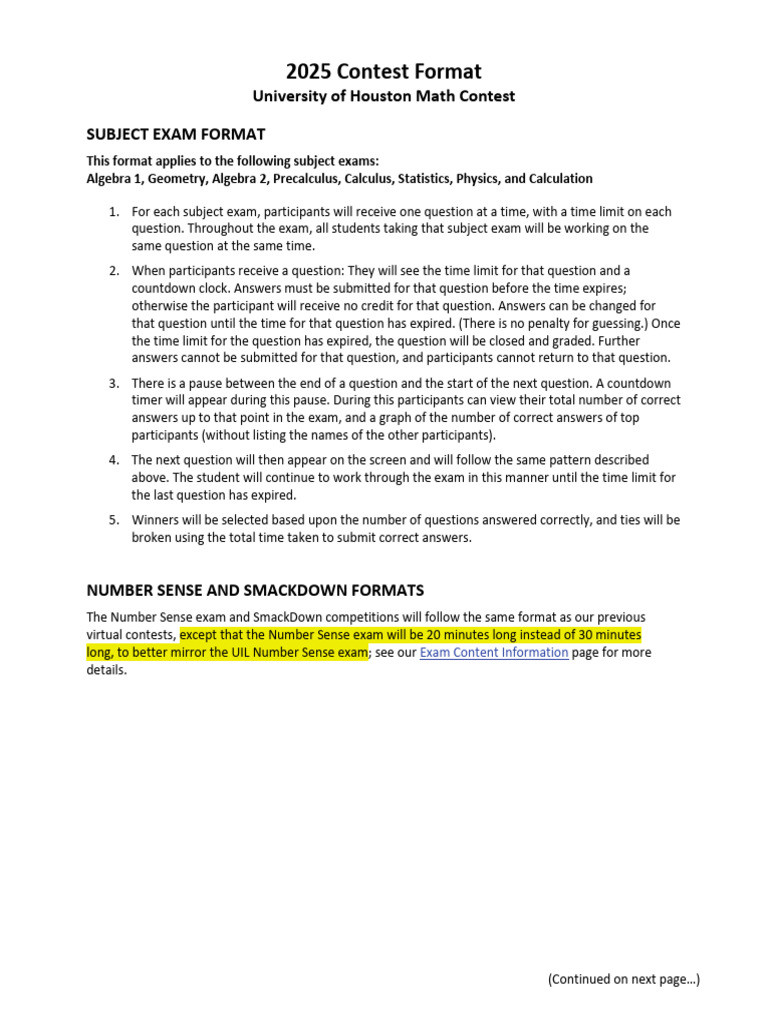 2025 Contest Format
University of Houston Math Contest

SUBJECT EXAM FORMAT

This format applies to the following subject exams:
Algebra 1, Geometry, Algebra 2, Precalculus, Calculus, Statistics, Physics, and Calculation

1. For each subject exam, participants will receive one question at a time, with a time limit on each question. Throughout the exam, all students taking that subject exam will be working on the same question at the same time.

2. When participants receive a question: They will see the time limit for that question and a countdown clock. Answers must be submitted for that question before the time expires; otherwise the participant will receive no credit for that question. Answers can be changed for that question until the time for that question has expired. (There is no penalty for guessing.) Once the time limit for the question has expired, the question will be closed and graded. Further answers cannot be submitted for that question, and participants cannot return to that question.

3. There is a pause between the end of a question and the start of the next question. A countdown timer will appear during this pause. During this participants can view their total number of correct answers up to that point in the exam, and a graph of the number of correct answers of top participants (without listing the names of the other participants).

4. The next question will then appear on the screen and will follow the same pattern described above. The student will continue to work through the exam in this manner until the time limit for the last question has expired.

5. Winners will be selected based upon the number of questions answered correctly, and ties will be broken using the total time taken to submit correct answers.

NUMBER SENSE AND SMACKDOWN FORMATS

The Number Sense exam and SmackDown competitions will follow the same format as our previous virtual contests, except that the Number Sense exam will be 20 minutes long instead of 30 minutes long, to better mirror the UIL Number Sense exam; see our Exam Content Information page for more details.

(Continued on next page…)